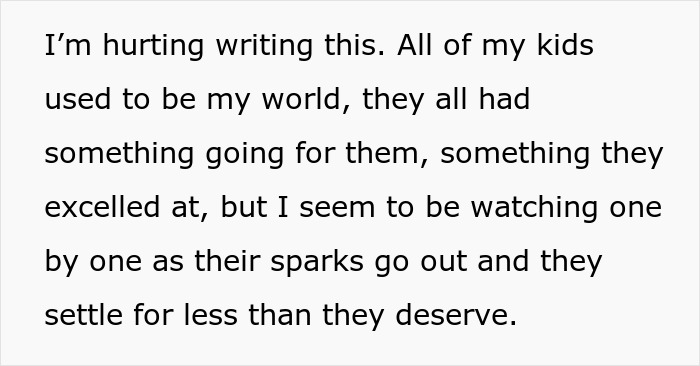 I’m hurting writing this. All of my kids used to be my world, they all had something going for them, something they excelled at, but I seem to be watching one by one as their sparks go out and they settle for less than they deserve.